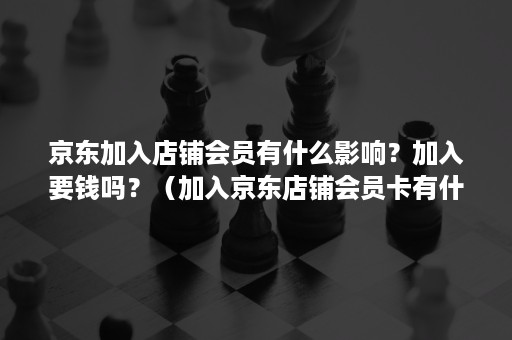 京东加入店铺会员有什么影响？加入要钱吗？（加入京东店铺会员卡有什